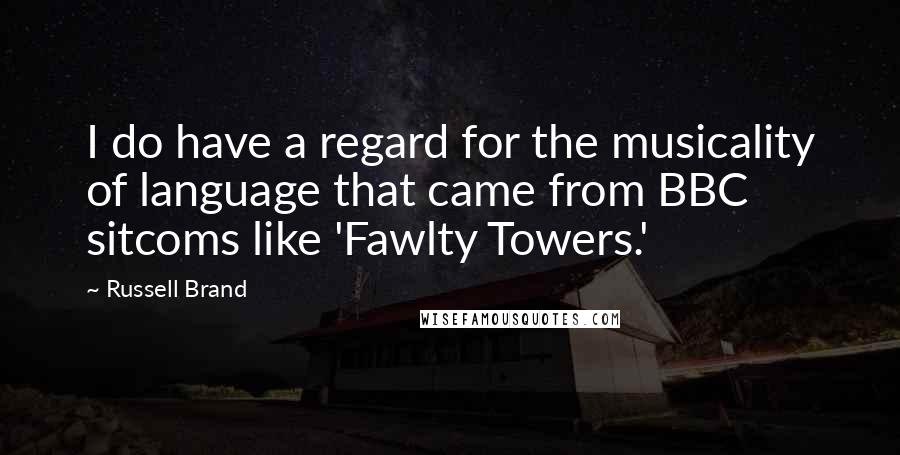 I do have a regard for the musicality of language that came from BBC sitcoms like 'Fawlty Towers.'

~ Russell Brand

WISEFAMOUSQUOTES.COM